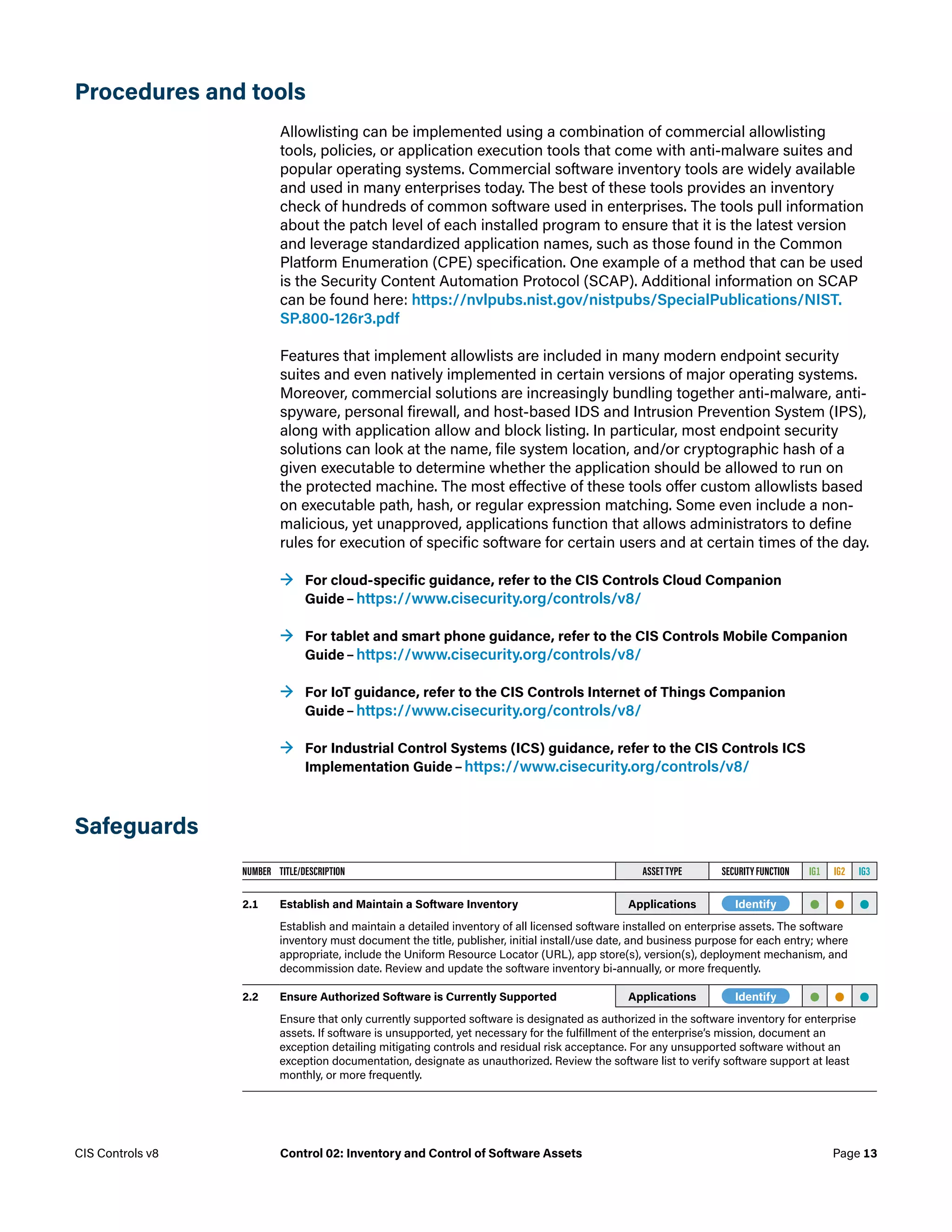 Procedures and tools

Allowlisting can be implemented using a combination of commercial allowlisting tools, policies, or application execution tools that come with anti-malware suites and popular operating systems. Commercial software inventory tools are widely available and used in many enterprises today. The best of these tools provides an inventory check of hundreds of common software used in enterprises. The tools pull information about the patch level of each installed program to ensure that it is the latest version and leverage standardized application names, such as those found in the Common Platform Enumeration (CPE) specification. One example of a method that can be used is the Security Content Automation Protocol (SCAP). Additional information on SCAP can be found here: https://nvlpubs.nist.gov/nistpubs/SpecialPublications/NIST.SP.800-126r3.pdf

Features that implement allowlists are included in many modern endpoint security suites and even natively implemented in certain versions of major operating systems. Moreover, commercial solutions are increasingly bundling together anti-malware, anti-spyware, personal firewall, and host-based IDS and Intrusion Prevention System (IPS), along with application allow and block listing. In particular, most endpoint security solutions can look at the name, file system location, and/or cryptographic hash of a given executable to determine whether the application should be allowed to run on the protected machine. The most effective of these tools offer custom allowlists based on executable path, hash, or regular expression matching. Some even include a non-malicious, yet unapproved, applications function that allows administrators to define rules for execution of specific software for certain users and at certain times of the day.

→ For cloud-specific guidance, refer to the CIS Controls Cloud Companion Guide – https://www.cisecurity.org/controls/v8/

→ For tablet and smart phone guidance, refer to the CIS Controls Mobile Companion Guide – https://www.cisecurity.org/controls/v8/

→ For IoT guidance, refer to the CIS Controls Internet of Things Companion Guide – https://www.cisecurity.org/controls/v8/

→ For Industrial Control Systems (ICS) guidance, refer to the CIS Controls ICS Implementation Guide – https://www.cisecurity.org/controls/v8/

Safeguards

| NUMBER | TITLE/DESCRIPTION | ASSET TYPE | SECURITY FUNCTION | IG1 | IG2 | IG3 |
|---|---|---|---|---|---|---|
| 2.1 | Establish and Maintain a Software Inventory | Applications | Identify | ● | ● | ● |
| | Establish and maintain a detailed inventory of all licensed software installed on enterprise assets. The software inventory must document the title, publisher, initial install/use date, and business purpose for each entry; where appropriate, include the Uniform Resource Locator (URL), app store(s), version(s), deployment mechanism, and decommission date. Review and update the software inventory bi-annually, or more frequently. | | | | | |
| 2.2 | Ensure Authorized Software is Currently Supported | Applications | Identify | ● | ● | ● |
| | Ensure that only currently supported software is designated as authorized in the software inventory for enterprise assets. If software is unsupported, yet necessary for the fulfillment of the enterprise's mission, document an exception detailing mitigating controls and residual risk acceptance. For any unsupported software without an exception documentation, designate as unauthorized. Review the software list to verify software support at least monthly, or more frequently. | | | | | |

CIS Controls v8 Control 02: Inventory and Control of Software Assets Page 13